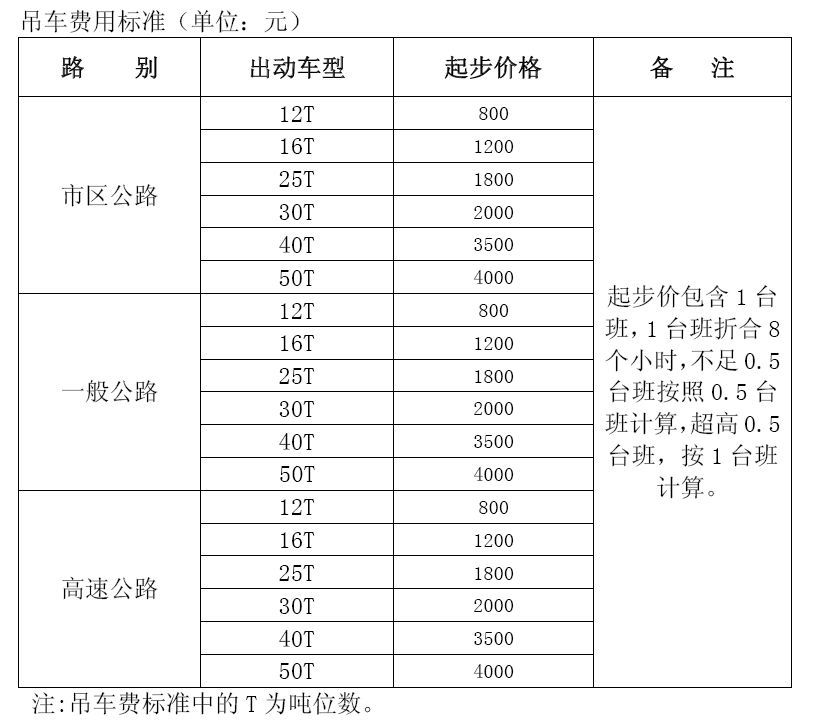 吊车费用标准（单位：元）

| 路　　别 | 出动车型 | 起步价格 | 备　　注 |
|---|---|---|---|
| 市区公路 | 12T | 800 | 起步价包含 1 台班，1 台班折合 8 个小时，不足 0.5 台班按照 0.5 台班计算，超高 0.5 台班，按 1 台班计算。 |
| | 16T | 1200 | |
| | 25T | 1800 | |
| | 30T | 2000 | |
| | 40T | 3500 | |
| | 50T | 4000 | |
| 一般公路 | 12T | 800 | |
| | 16T | 1200 | |
| | 25T | 1800 | |
| | 30T | 2000 | |
| | 40T | 3500 | |
| | 50T | 4000 | |
| 高速公路 | 12T | 800 | |
| | 16T | 1200 | |
| | 25T | 1800 | |
| | 30T | 2000 | |
| | 40T | 3500 | |
| | 50T | 4000 | |

注:吊车费标准中的 T 为吨位数。